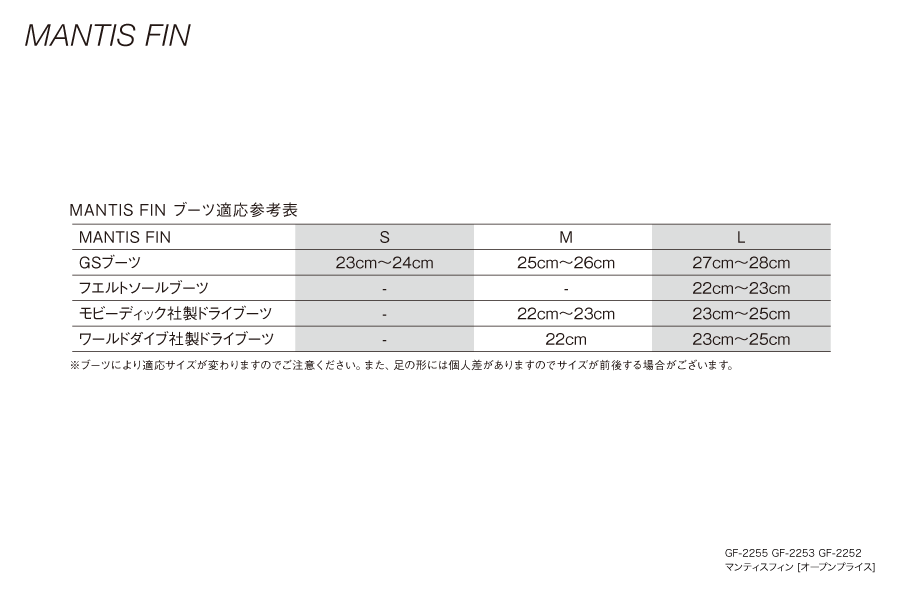 MANTIS FIN

MANTIS FIN ブーツ適応参考表

| MANTIS FIN | S | M | L |
|---|---|---|---|
| GSブーツ | 23cm～24cm | 25cm～26cm | 27cm～28cm |
| フエルトソールブーツ | - | - | 22cm～23cm |
| モビーディック社製ドライブーツ | - | 22cm～23cm | 23cm～25cm |
| ワールドダイブ社製ドライブーツ | - | 22cm | 23cm～25cm |

※ブーツにより適応サイズが変わりますのでご注意ください。また、足の形には個人差がありますのでサイズが前後する場合がございます。

GF-2255 GF-2253 GF-2252
マンティスフィン [オープンプライス]